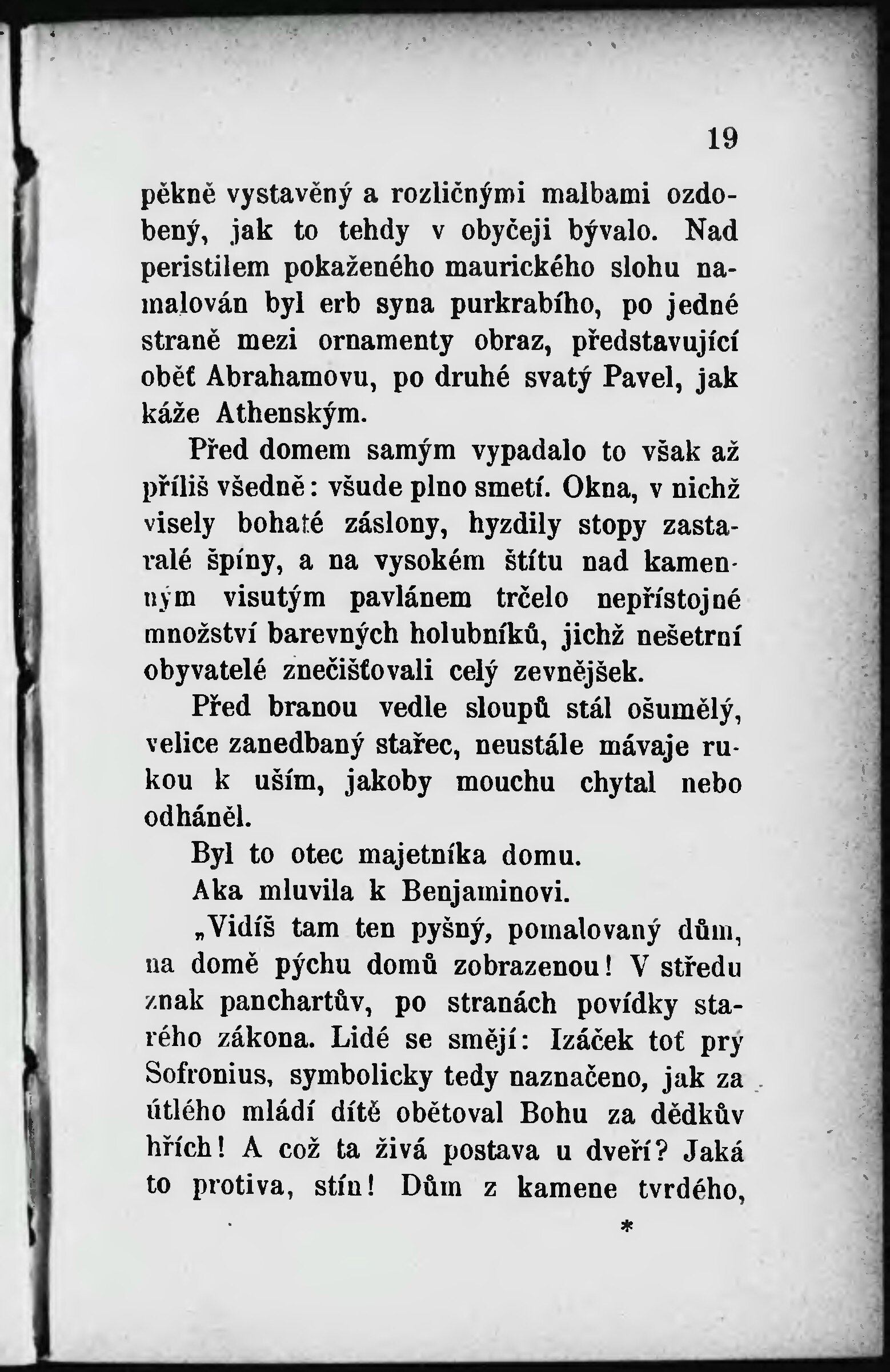 19

pěkně vystavěný a rozličnými malbami ozdobený, jak to tehdy v obyčeji bývalo. Nad peristilem pokaženého maurického slohu namalován byl erb syna purkrabího, po jedné straně mezi ornamenty obraz, představující oběť Abrahamovu, po druhé svatý Pavel, jak káže Athenským.

Před domem samým vypadalo to však až příliš všedně: všude plno smetí. Okna, v nichž visely bohaté záslony, hyzdily stopy zastaralé špíny, a na vysokém štítu nad kamenným visutým pavlánem trčelo nepřístojné množství barevných holubníků, jichž nešetrní obyvatelé znečišťovali celý zevnějšek.

Před branou vedle sloupů stál ošumělý, velice zanedbaný stařec, neustále mávaje rukou k uším, jakoby mouchu chytal nebo odháněl.

Byl to otec majetníka domu.

Aka mluvila k Benjaminovi.

„Vidíš tam ten pyšný, pomalovaný dům, na domě pýchu domů zobrazenou! V středu znak panchartův, po stranách povídky starého zákona. Lidé se smějí: Izáček toť prý Sofronius, symbolicky tedy naznačeno, jak za útlého mládí dítě obětoval Bohu za dědkův hřích! A což ta živá postava u dveří? Jaká to protiva, stín! Dům z kamene tvrdého,

*